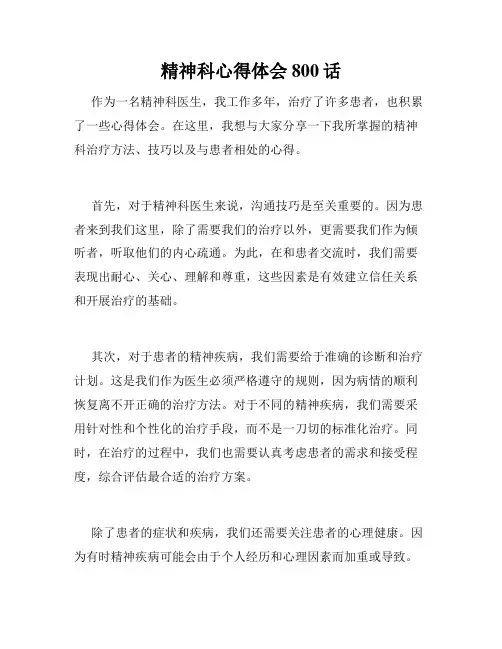 精神科心得体会 800 话

作为一名精神科医生，我工作多年，治疗了许多患者，也积累了一些心得体会。在这里，我想与大家分享一下我所掌握的精神科治疗方法、技巧以及与患者相处的心得。

首先，对于精神科医生来说，沟通技巧是至关重要的。因为患者来到我们这里，除了需要我们的治疗以外，更需要我们作为倾听者，听取他们的内心疏通。为此，在和患者交流时，我们需要表现出耐心、关心、理解和尊重，这些因素是有效建立信任关系和开展治疗的基础。

其次，对于患者的精神疾病，我们需要给于准确的诊断和治疗计划。这是我们作为医生必须严格遵守的规则，因为病情的顺利恢复离不开正确的治疗方法。对于不同的精神疾病，我们需要采用针对性和个性化的治疗手段，而不是一刀切的标准化治疗。同时，在治疗的过程中，我们也需要认真考虑患者的需求和接受程度，综合评估最合适的治疗方案。

除了患者的症状和疾病，我们还需要关注患者的心理健康。因为有时精神疾病可能会由于个人经历和心理因素而加重或导致。